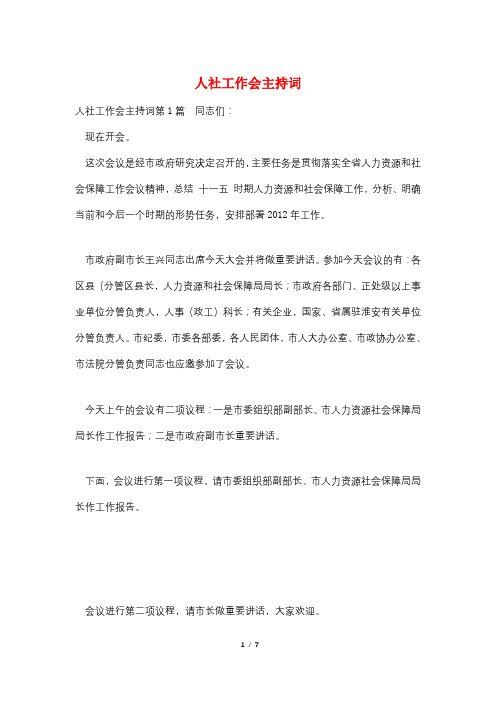 人社工作会主持词

人社工作会主持词第1篇　同志们：

现在开会。

这次会议是经市政府研究决定召开的，主要任务是贯彻落实全省人力资源和社会保障工作会议精神，总结 十一五 时期人力资源和社会保障工作，分析、明确当前和今后一个时期的形势任务，安排部署2012年工作。

市政府副市长王兴同志出席今天大会并将做重要讲话。参加今天会议的有：各区县（分管区县长，人力资源和社会保障局局长；市政府各部门、正处级以上事业单位分管负责人，人事（政工）科长；有关企业，国家、省属驻淮安有关单位分管负责人。市纪委，市委各部委，各人民团体，市人大办公室、市政协办公室、市法院分管负责同志也应邀参加了会议。

今天上午的会议有二项议程：一是市委组织部副部长、市人力资源社会保障局局长作工作报告；二是市政府副市长重要讲话。

下面，会议进行第一项议程，请市委组织部副部长、市人力资源社会保障局局长作工作报告。

会议进行第二项议程，请市长做重要讲话，大家欢迎。

1 / 7